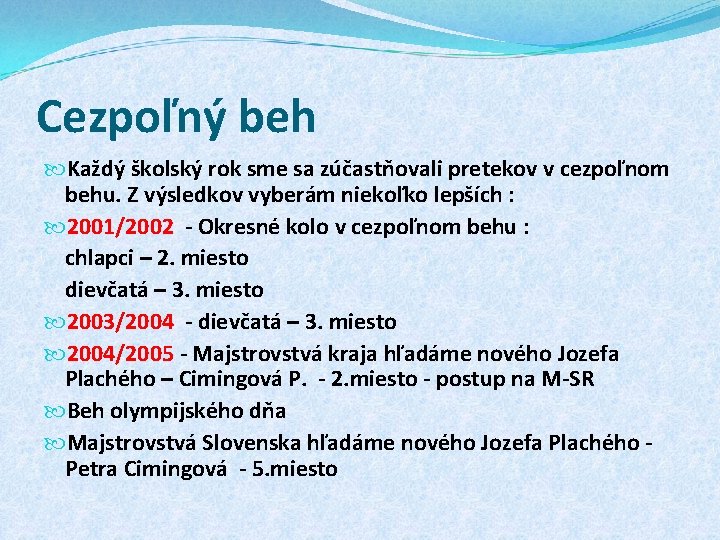 Cezpoľný beh

Každý školský rok sme sa zúčastňovali pretekov v cezpoľnom behu. Z výsledkov vyberám niekoľko lepších :

2001/2002 - Okresné kolo v cezpoľnom behu :
chlapci – 2. miesto
dievčatá – 3. miesto

2003/2004 - dievčatá – 3. miesto

2004/2005 - Majstrovstvá kraja hľadáme nového Jozefa Plachého – Cimingová P. - 2.miesto - postup na M-SR

Beh olympijského dňa

Majstrovstvá Slovenska hľadáme nového Jozefa Plachého - Petra Cimingová - 5.miesto